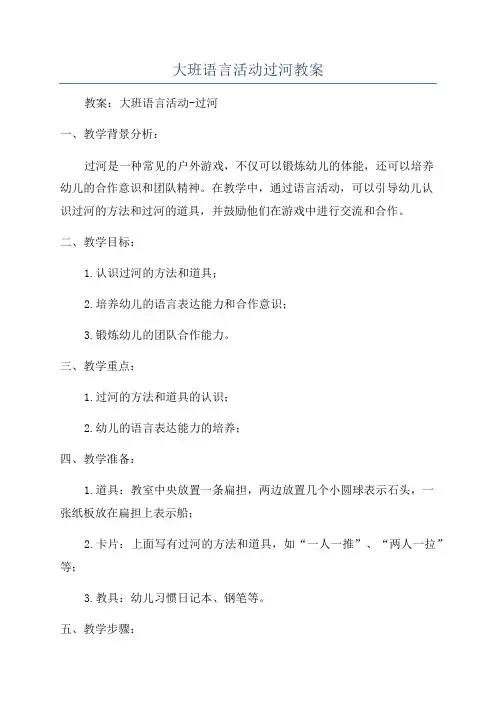 大班语言活动过河教案

教案：大班语言活动-过河

一、教学背景分析：

过河是一种常见的户外游戏，不仅可以锻炼幼儿的体能，还可以培养幼儿的合作意识和团队精神。在教学中，通过语言活动，可以引导幼儿认识过河的方法和过河的道具，并鼓励他们在游戏中进行交流和合作。

二、教学目标：

1.认识过河的方法和道具；

2.培养幼儿的语言表达能力和合作意识；

3.锻炼幼儿的团队合作能力。

三、教学重点：

1.过河的方法和道具的认识；

2.幼儿的语言表达能力的培养；

四、教学准备：

1.道具：教室中央放置一条扁担，两边放置几个小圆球表示石头，一张纸板放在扁担上表示船；

2.卡片：上面写有过河的方法和道具，如“一人一推”、“两人一拉”等；

3.教具：幼儿习惯日记本、钢笔等。

五、教学步骤：